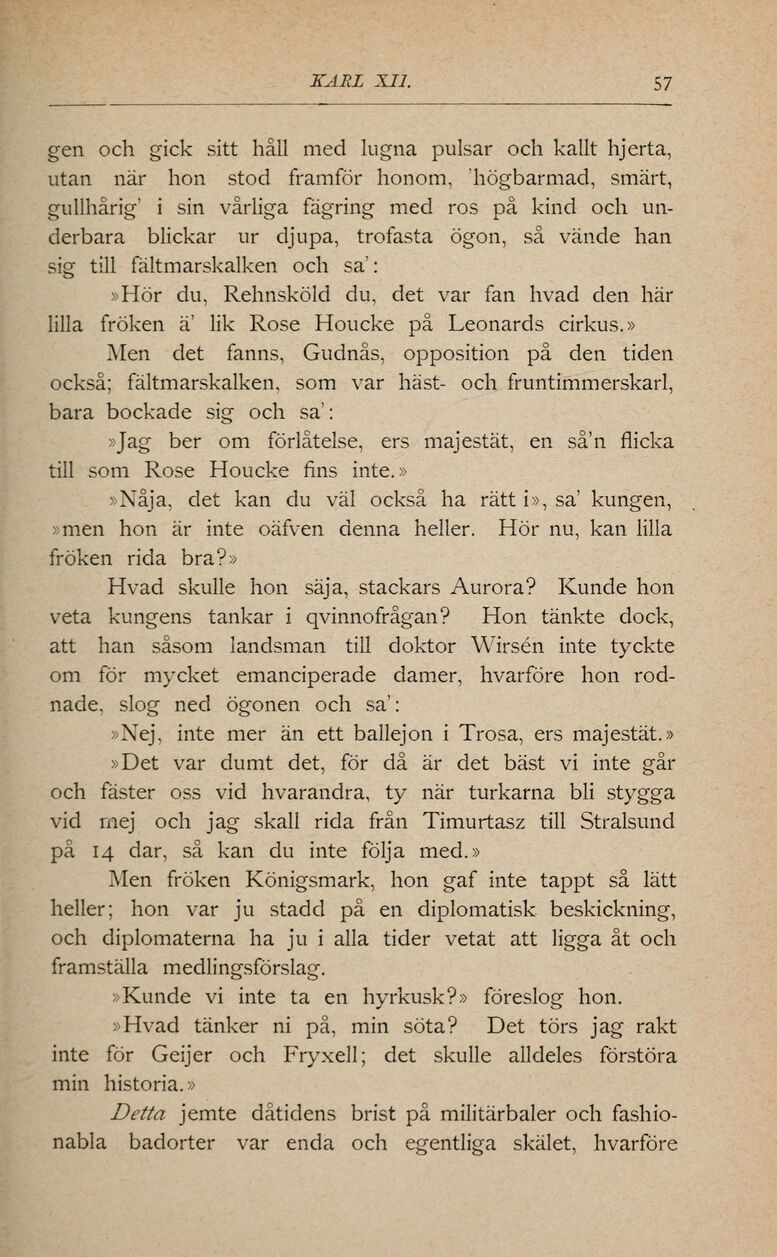 KARL XII. 57

gen och gick sitt håll med lugna pulsar och kallt hjerta, utan när hon stod framför honom, 'högbarmad, smärt, gullhårig' i sin vårliga fägring med ros på kind och underbara blickar ur djupa, trofasta ögon, så vände han sig till fältmarskalken och sa':

»Hör du, Rehnsköld du, det var fan hvad den här lilla fröken ä' lik Rose Houcke på Leonards cirkus.»

Men det fanns, Gudnås, opposition på den tiden också; fältmarskalken, som var häst- och fruntimmerskarl, bara bockade sig och sa':

»Jag ber om förlåtelse, ers majestät, en så'n flicka till som Rose Houcke fins inte.»

»Nåja, det kan du väl också ha rätt i», sa' kungen, »men hon är inte oäfven denna heller. Hör nu, kan lilla fröken rida bra?»

Hvad skulle hon säja, stackars Aurora? Kunde hon veta kungens tankar i qvinnofrågan? Hon tänkte dock, att han såsom landsman till doktor Wirsén inte tyckte om för mycket emanciperade damer, hvarföre hon rodnade, slog ned ögonen och sa':

»Nej, inte mer än ett ballejon i Trosa, ers majestät.»

»Det var dumt det, för då är det bäst vi inte går och fäster oss vid hvarandra, ty när turkarna bli stygga vid mej och jag skall rida från Timurtasz till Stralsund på 14 dar, så kan du inte följa med.»

Men fröken Königsmark, hon gaf inte tappt så lätt heller; hon var ju stadd på en diplomatisk beskickning, och diplomaterna ha ju i alla tider vetat att ligga åt och framställa medlingsförslag.

»Kunde vi inte ta en hyrkusk?» föreslog hon.

»Hvad tänker ni på, min söta? Det törs jag rakt inte för Geijer och Fryxell; det skulle alldeles förstöra min historia.»

Detta jemte dåtidens brist på militärbaler och fashionabla badorter var enda och egentliga skälet, hvarföre